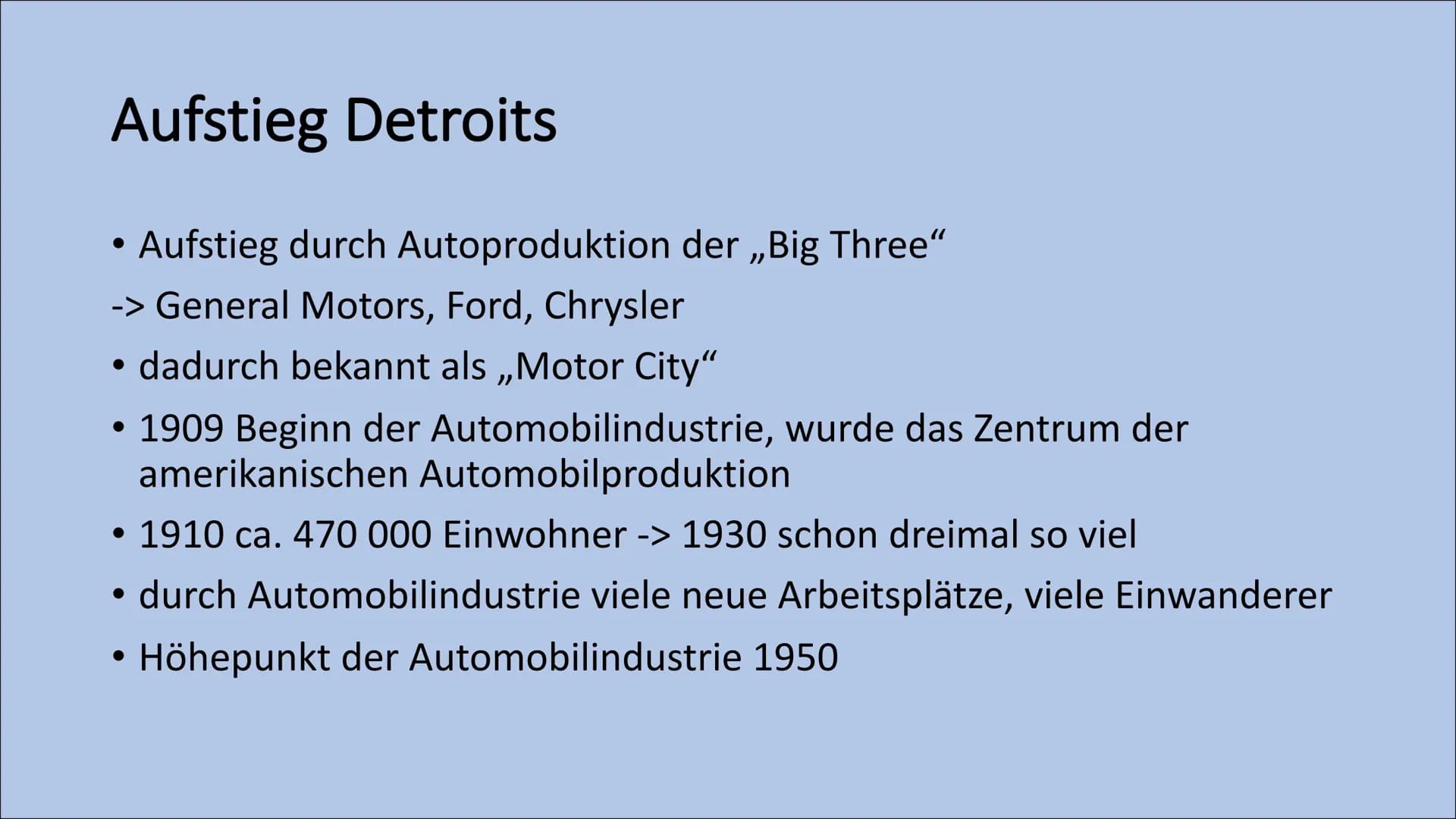 Aufstieg Detroits

• Aufstieg durch Autoproduktion der „Big Three“
-> General Motors, Ford, Chrysler
• dadurch bekannt als „Motor City“
• 1909 Beginn der Automobilindustrie, wurde das Zentrum der amerikanischen Automobilproduktion
• 1910 ca. 470 000 Einwohner -> 1930 schon dreimal so viel
• durch Automobilindustrie viele neue Arbeitsplätze, viele Einwanderer
• Höhepunkt der Automobilindustrie 1950